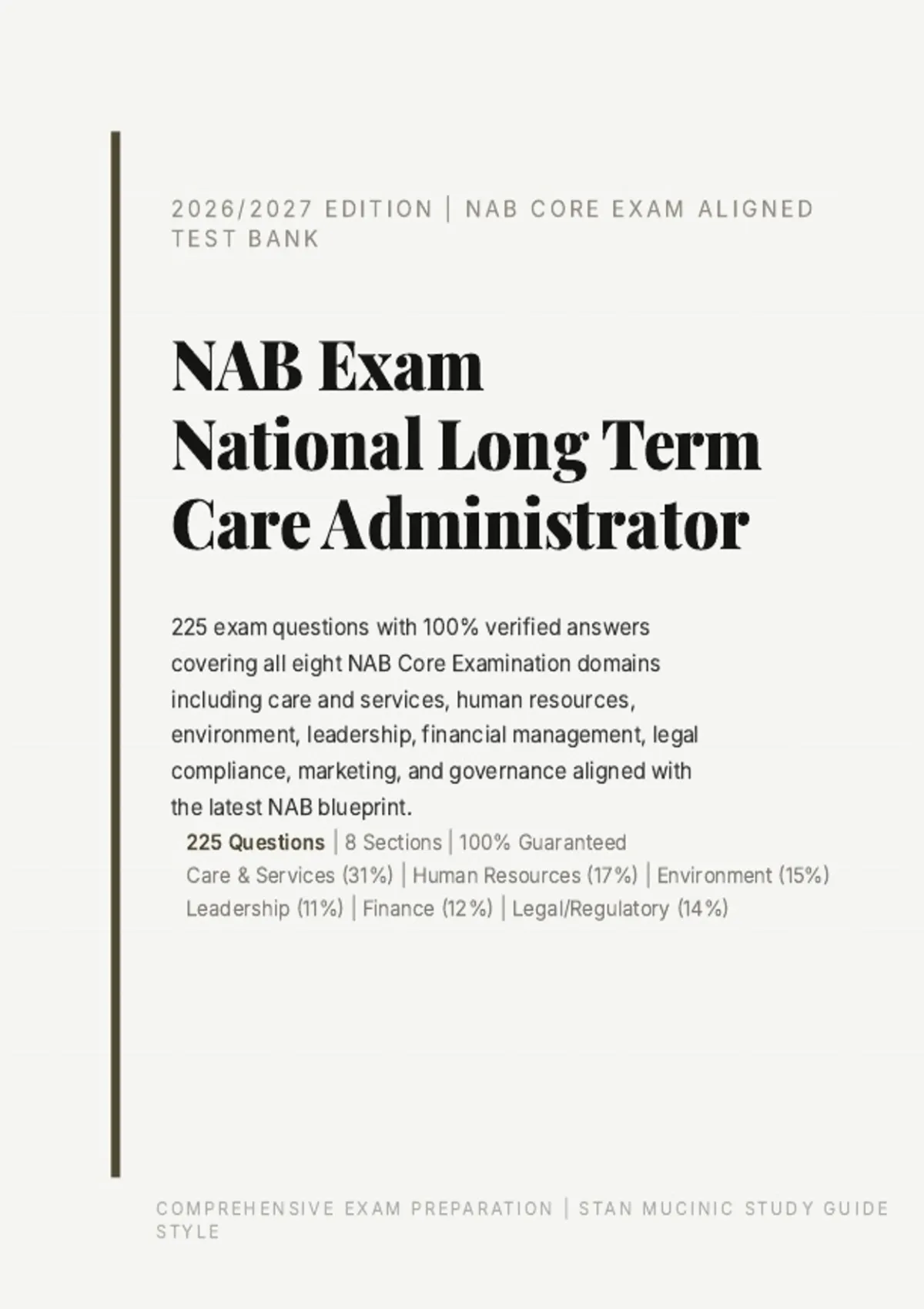 2026/2027 EDITION | NAB CORE EXAM ALIGNED TEST BANK

NAB Exam
National Long Term Care Administrator

225 exam questions with 100% verified answers covering all eight NAB Core Examination domains including care and services, human resources, environment, leadership, financial management, legal compliance, marketing, and governance aligned with the latest NAB blueprint.

225 Questions | 8 Sections | 100% Guaranteed
Care & Services (31%) | Human Resources (17%) | Environment (15%)
Leadership (11%) | Finance (12%) | Legal/Regulatory (14%)

COMPREHENSIVE EXAM PREPARATION | STAN MUCINIC STUDY GUIDE STYLE